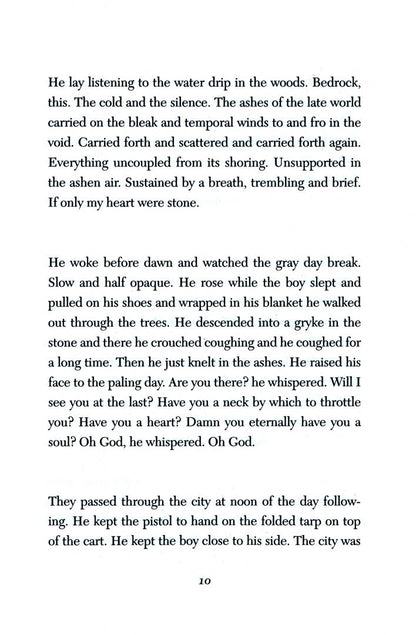 He lay listening to the water drip in the woods. Bedrock, this. The cold and the silence. The ashes of the late world carried on the bleak and temporal winds to and fro in the void. Carried forth and scattered and carried forth again. Everything uncoupled from its shoring. Unsupported in the ashen air. Sustained by a breath, trembling and brief. If only my heart were stone.

He woke before dawn and watched the gray day break. Slow and half opaque. He rose while the boy slept and pulled on his shoes and wrapped in his blanket he walked out through the trees. He descended into a gryke in the stone and there he crouched coughing and he coughed for a long time. Then he just knelt in the ashes. He raised his face to the paling day. Are you there? he whispered. Will I see you at the last? Have you a neck by which to throttle you? Have you a heart? Damn you eternally have you a soul? Oh God, he whispered. Oh God.

They passed through the city at noon of the day following. He kept the pistol to hand on the folded tarp on top of the cart. He kept the boy close to his side. The city was

10